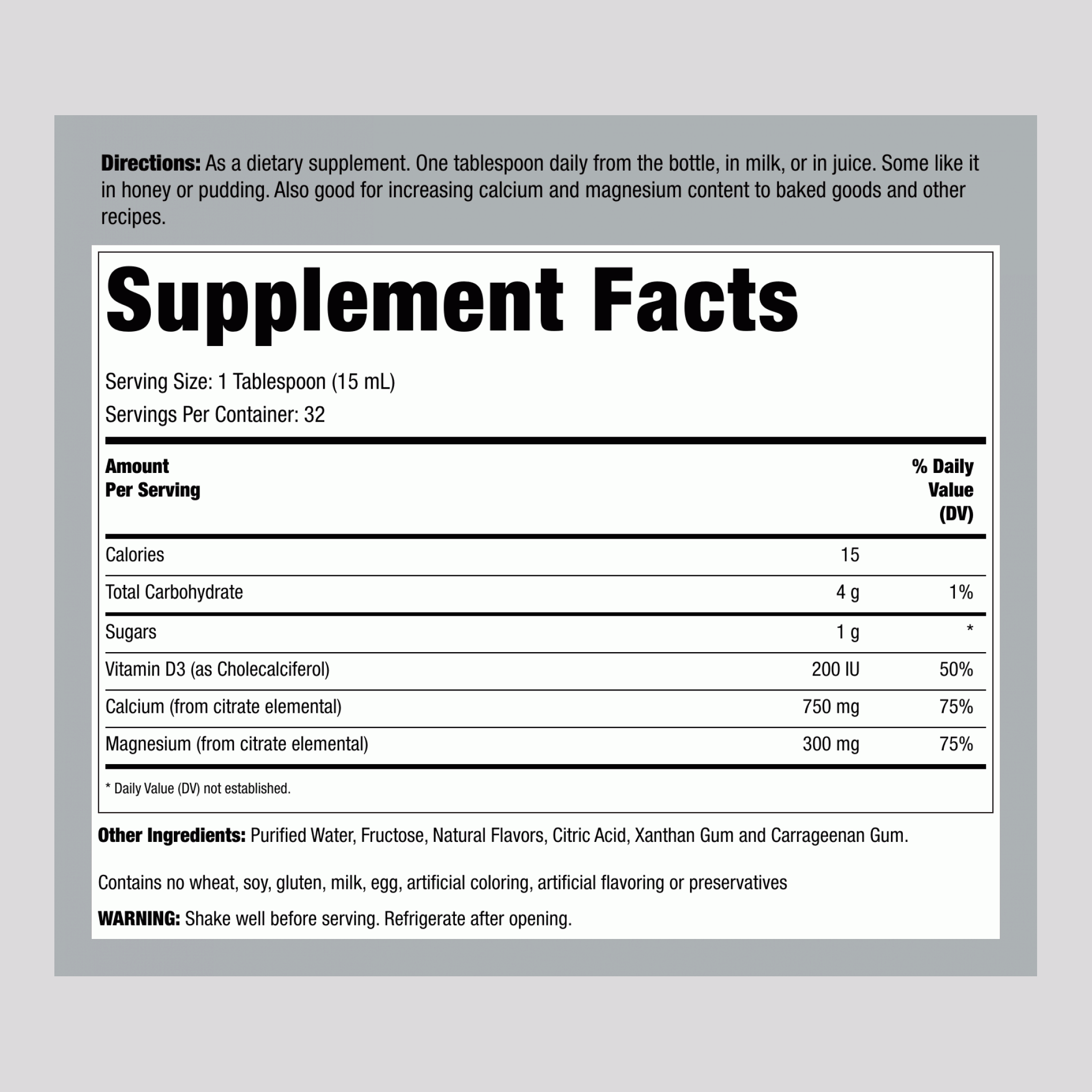 Directions: As a dietary supplement. One tablespoon daily from the bottle, in milk, or in juice. Some like it in honey or pudding. Also good for increasing calcium and magnesium content to baked goods and other recipes.

Supplement Facts

Serving Size: 1 Tablespoon (15 mL)
Servings Per Container: 32

| Amount Per Serving | | % Daily Value (DV) |
|---|---|---|
| Calories | 15 | |
| Total Carbohydrate | 4 g | 1% |
| Sugars | 1 g | * |
| Vitamin D3 (as Cholecalciferol) | 200 IU | 50% |
| Calcium (from citrate elemental) | 750 mg | 75% |
| Magnesium (from citrate elemental) | 300 mg | 75% |

* Daily Value (DV) not established.

Other Ingredients: Purified Water, Fructose, Natural Flavors, Citric Acid, Xanthan Gum and Carrageenan Gum.

Contains no wheat, soy, gluten, milk, egg, artificial coloring, artificial flavoring or preservatives

WARNING: Shake well before serving. Refrigerate after opening.